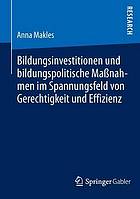 RESEARCH

Anna Makles

Bildungsinvestitionen und bildungspolitische Maßnahmen im Spannungsfeld von Gerechtigkeit und Effizienz

Springer Gabler